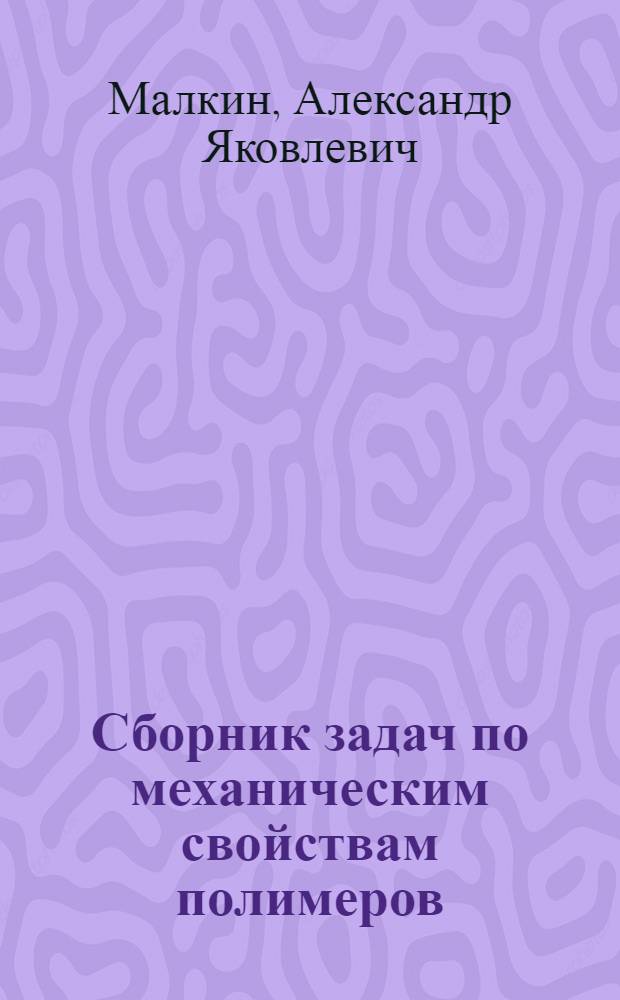 Малкин, Александр Яковлевич

Сборник задач по механическим свойствам полимеров